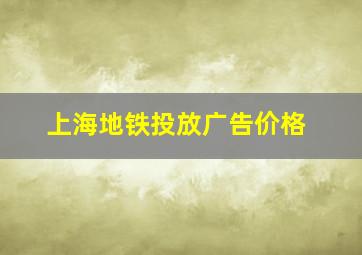 上海地铁投放广告价格